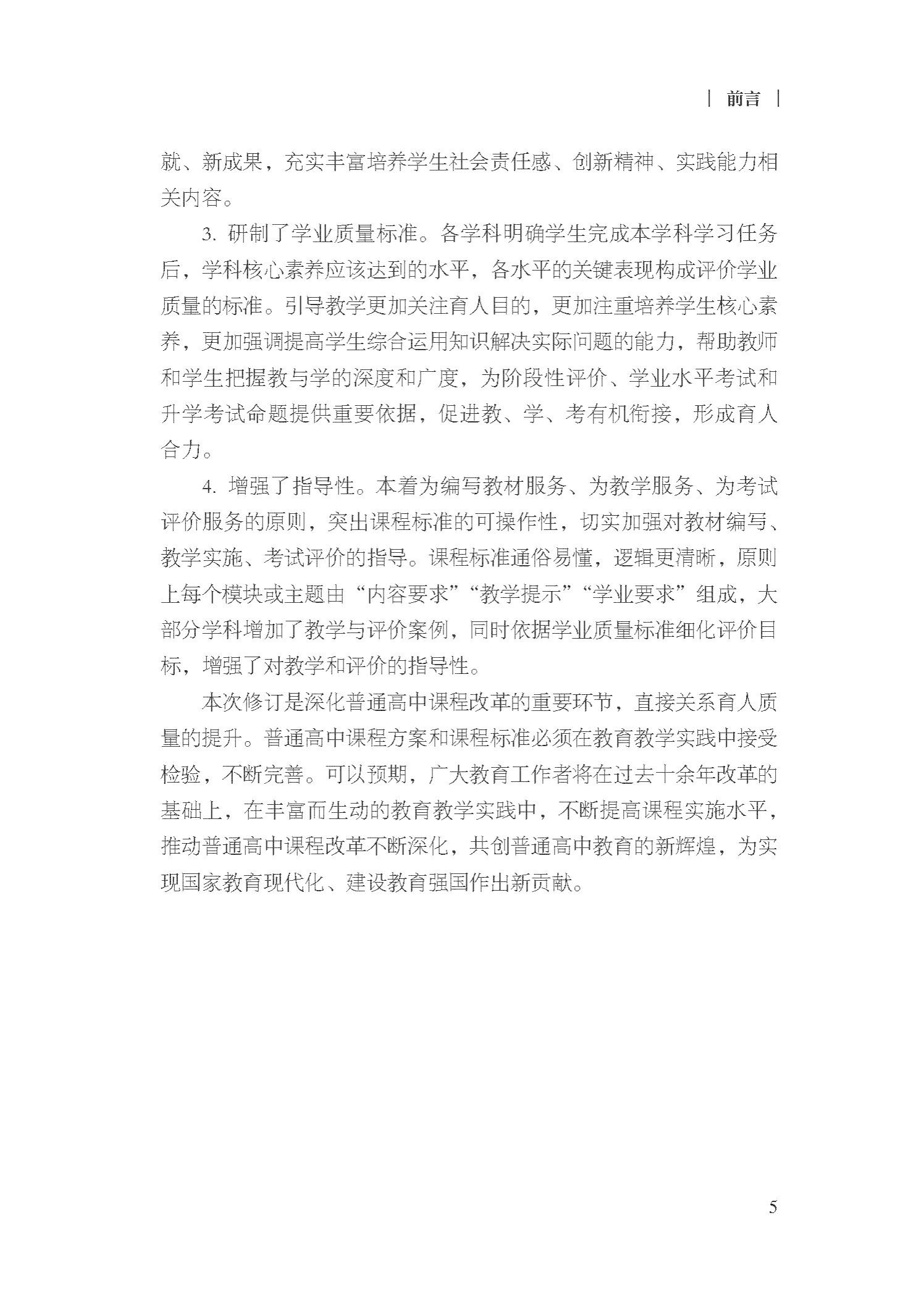 | 前言 |

就、新成果，充实丰富培养学生社会责任感、创新精神、实践能力相关内容。

3. 研制了学业质量标准。各学科明确学生完成本学科学习任务后，学科核心素养应该达到的水平，各水平的关键表现构成评价学业质量的标准。引导教学更加关注育人目的，更加注重培养学生核心素养，更加强调提高学生综合运用知识解决实际问题的能力，帮助教师和学生把握教与学的深度和广度，为阶段性评价、学业水平考试和升学考试命题提供重要依据，促进教、学、考有机衔接，形成育人合力。

4. 增强了指导性。本着为编写教材服务、为教学服务、为考试评价服务的原则，突出课程标准的可操作性，切实加强对教材编写、教学实施、考试评价的指导。课程标准通俗易懂，逻辑更清晰，原则上每个模块或主题由“内容要求”“教学提示”“学业要求”组成，大部分学科增加了教学与评价案例，同时依据学业质量标准细化评价目标，增强了对教学和评价的指导性。

本次修订是深化普通高中课程改革的重要环节，直接关系育人质量的提升。普通高中课程方案和课程标准必须在教育教学实践中接受检验，不断完善。可以预期，广大教育工作者将在过去十余年改革的基础上，在丰富而生动的教育教学实践中，不断提高课程实施水平，推动普通高中课程改革不断深化，共创普通高中教育的新辉煌，为实现国家教育现代化、建设教育强国作出新贡献。

5